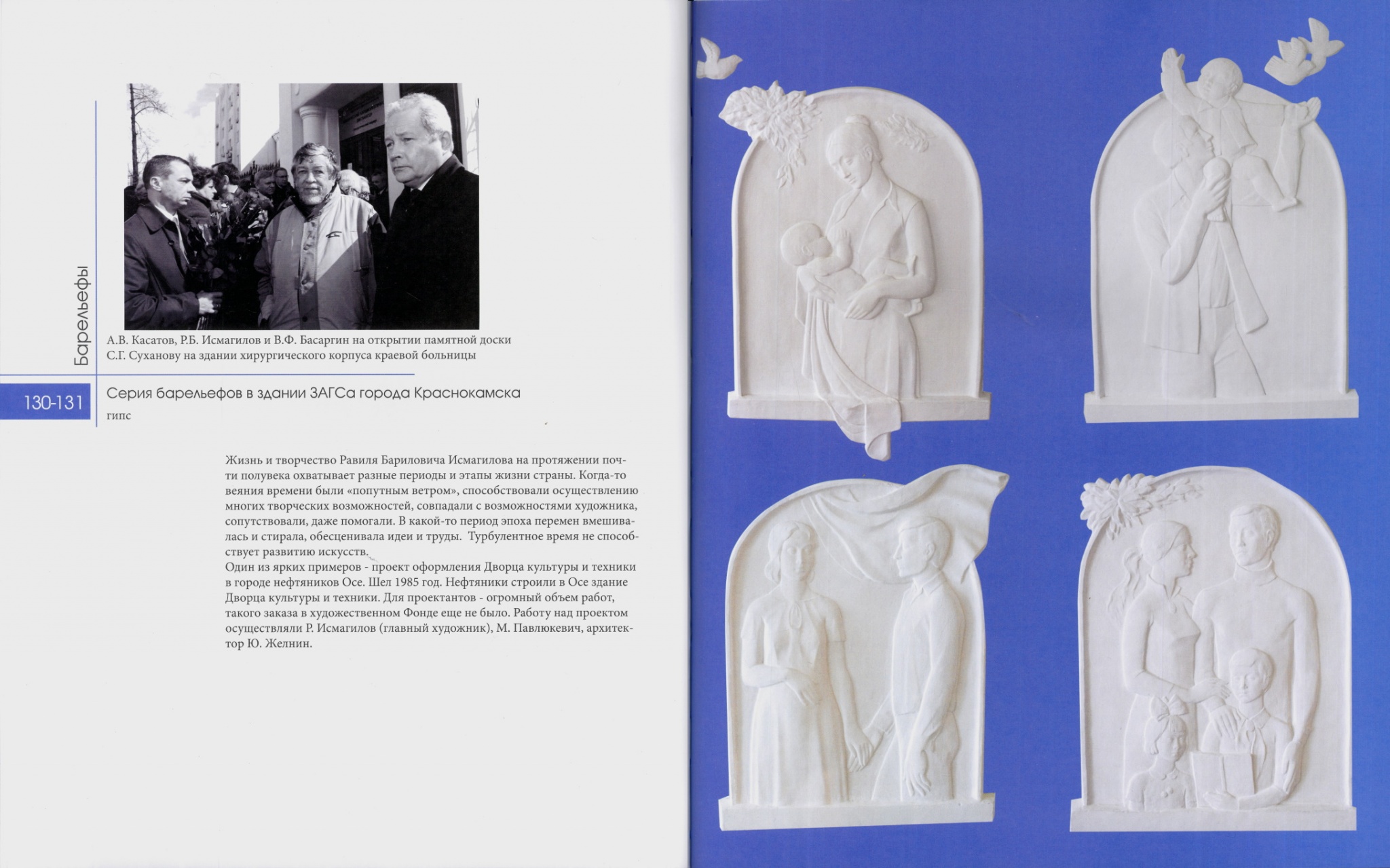 Барельефы

А.В. Касатов, Р.Б. Исмагилов и В.Ф. Басаргин на открытии памятной доски С.Г. Суханову на здании хирургического корпуса краевой больницы

130-131

Серия барельефов в здании ЗАГСа города Краснокамска

гипс

Жизнь и творчество Равиля Бариловича Исмагилова на протяжении почти полувека охватывает разные периоды и этапы жизни страны. Когда-то веяния времени были «попутным ветром», способствовали осуществлению многих творческих возможностей, совпадали с возможностями художника, сопутствовали, даже помогали. В какой-то период эпоха перемен вмешивалась и стирала, обесценивала идеи и труды. Турбулентное время не способствует развитию искусств.
Один из ярких примеров - проект оформления Дворца культуры и техники в городе нефтяников Осе. Шел 1985 год. Нефтяники строили в Осе здание Дворца культуры и техники. Для проектантов - огромный объем работ, такого заказа в художественном Фонде еще не было. Работу над проектом осуществляли Р. Исмагилов (главный художник), М. Павлюкевич, архитектор Ю. Желнин.